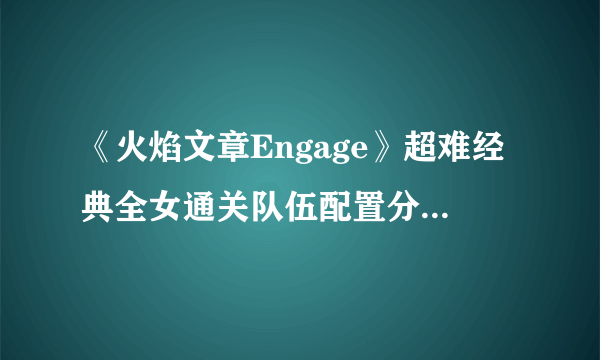 《火焰文章Engage》超难经典全女通关队伍配置分...